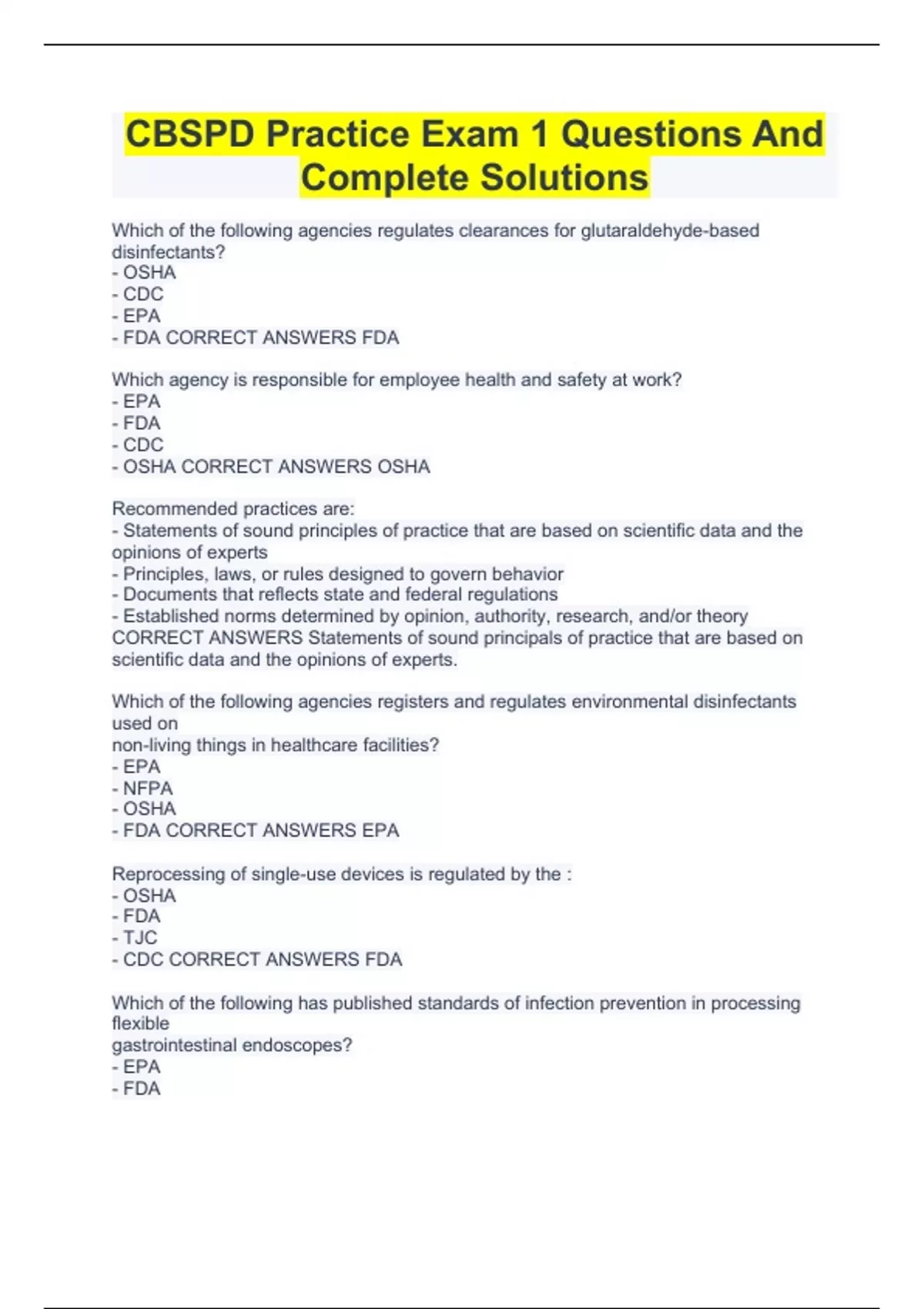 CBSPD Practice Exam 1 Questions And Complete Solutions

Which of the following agencies regulates clearances for glutaraldehyde-based disinfectants?
- OSHA
- CDC
- EPA
- FDA CORRECT ANSWERS FDA

Which agency is responsible for employee health and safety at work?
- EPA
- FDA
- CDC
- OSHA CORRECT ANSWERS OSHA

Recommended practices are:
- Statements of sound principles of practice that are based on scientific data and the opinions of experts
- Principles, laws, or rules designed to govern behavior
- Documents that reflects state and federal regulations
- Established norms determined by opinion, authority, research, and/or theory CORRECT ANSWERS Statements of sound principals of practice that are based on scientific data and the opinions of experts.

Which of the following agencies registers and regulates environmental disinfectants used on
non-living things in healthcare facilities?
- EPA
- NFPA
- OSHA
- FDA CORRECT ANSWERS EPA

Reprocessing of single-use devices is regulated by the :
- OSHA
- FDA
- TJC
- CDC CORRECT ANSWERS FDA

Which of the following has published standards of infection prevention in processing flexible
gastrointestinal endoscopes?
- EPA
- FDA